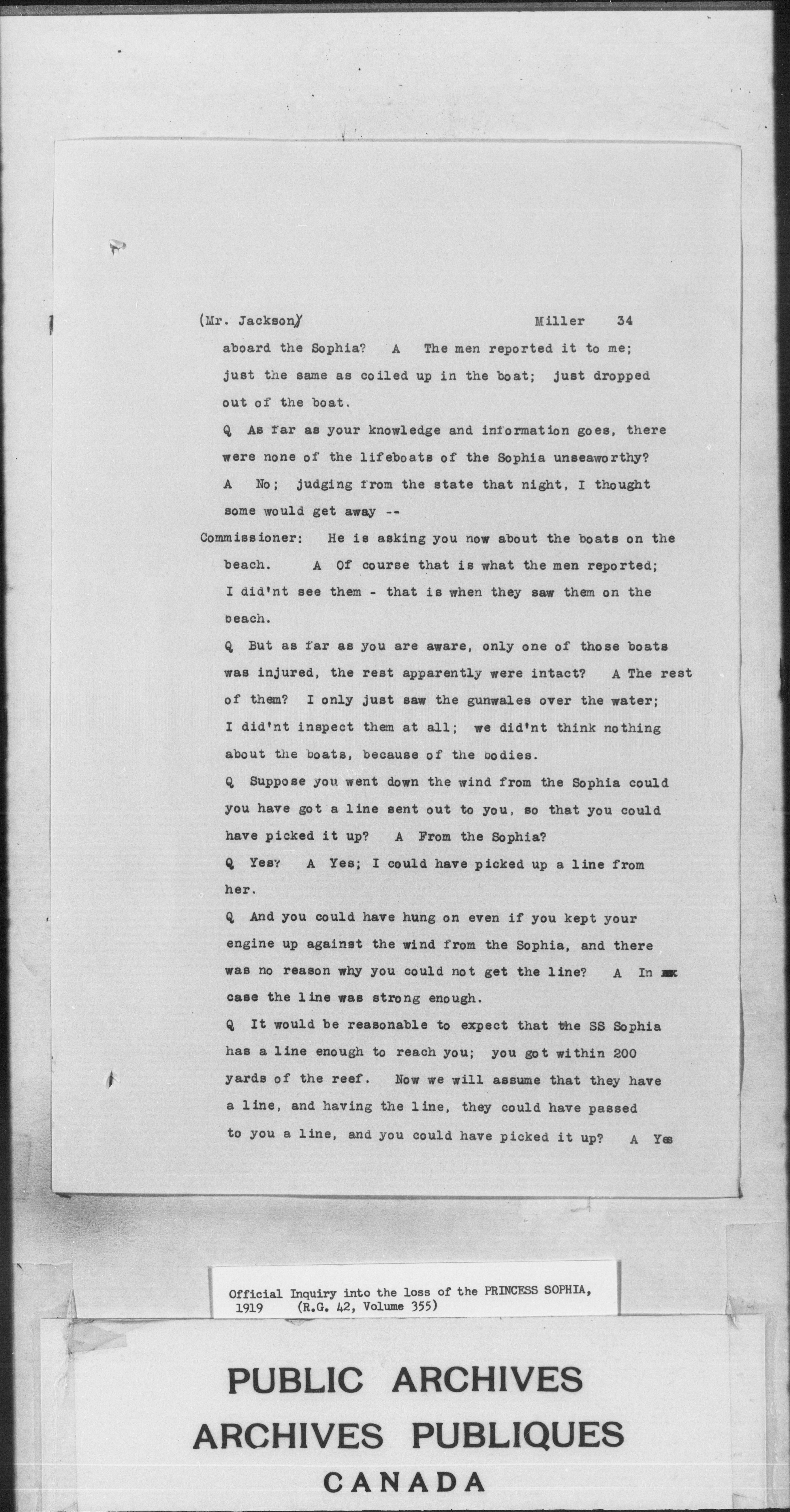 (Mr. Jackson) Miller 34

aboard the Sophia? A The men reported it to me; just the same as coiled up in the boat; just dropped out of the boat.

Q As far as your knowledge and information goes, there were none of the lifeboats of the Sophia unseaworthy? A No; judging from the state that night, I thought some would get away --

Commissioner: He is asking you now about the boats on the beach. A Of course that is what the men reported; I did'nt see them - that is when they saw them on the beach.

Q But as far as you are aware, only one of those boats was injured, the rest apparently were intact? A The rest of them? I only just saw the gunwales over the water; I did'nt inspect them at all; we did'nt think nothing about the boats, because of the bodies.

Q Suppose you went down the wind from the Sophia could you have got a line sent out to you, so that you could have picked it up? A From the Sophia?

Q Yes? A Yes; I could have picked up a line from her.

Q And you could have hung on even if you kept your engine up against the wind from the Sophia, and there was no reason why you could not get the line? A In case the line was strong enough.

Q It would be reasonable to expect that the SS Sophia has a line enough to reach you; you got within 200 yards of the reef. Now we will assume that they have a line, and having the line, they could have passed to you a line, and you could have picked it up? A Yes

Official Inquiry into the loss of the PRINCESS SOPHIA, 1919 (R.G. 42, Volume 355)

PUBLIC ARCHIVES
ARCHIVES PUBLIQUES
CANADA